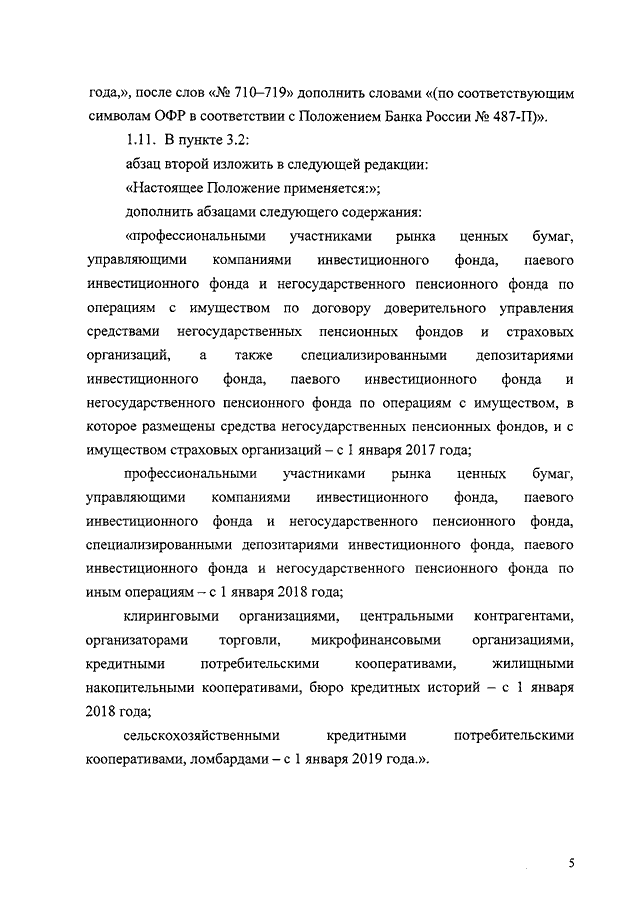 года,», после слов «№ 710–719» дополнить словами «(по соответствующим символам ОФР в соответствии с Положением Банка России № 487-П)».

1.11. В пункте 3.2:

абзац второй изложить в следующей редакции:

«Настоящее Положение применяется:»;

дополнить абзацами следующего содержания:

«профессиональными участниками рынка ценных бумаг, управляющими компаниями инвестиционного фонда, паевого инвестиционного фонда и негосударственного пенсионного фонда по операциям с имуществом по договору доверительного управления средствами негосударственных пенсионных фондов и страховых организаций, а также специализированными депозитариями инвестиционного фонда, паевого инвестиционного фонда и негосударственного пенсионного фонда по операциям с имуществом, в которое размещены средства негосударственных пенсионных фондов, и с имуществом страховых организаций – с 1 января 2017 года;

профессиональными участниками рынка ценных бумаг, управляющими компаниями инвестиционного фонда, паевого инвестиционного фонда и негосударственного пенсионного фонда, специализированными депозитариями инвестиционного фонда, паевого инвестиционного фонда и негосударственного пенсионного фонда по иным операциям – с 1 января 2018 года;

клиринговыми организациями, центральными контрагентами, организаторами торговли, микрофинансовыми организациями, кредитными потребительскими кооперативами, жилищными накопительными кооперативами, бюро кредитных историй – с 1 января 2018 года;

сельскохозяйственными кредитными потребительскими кооперативами, ломбардами – с 1 января 2019 года.».

5